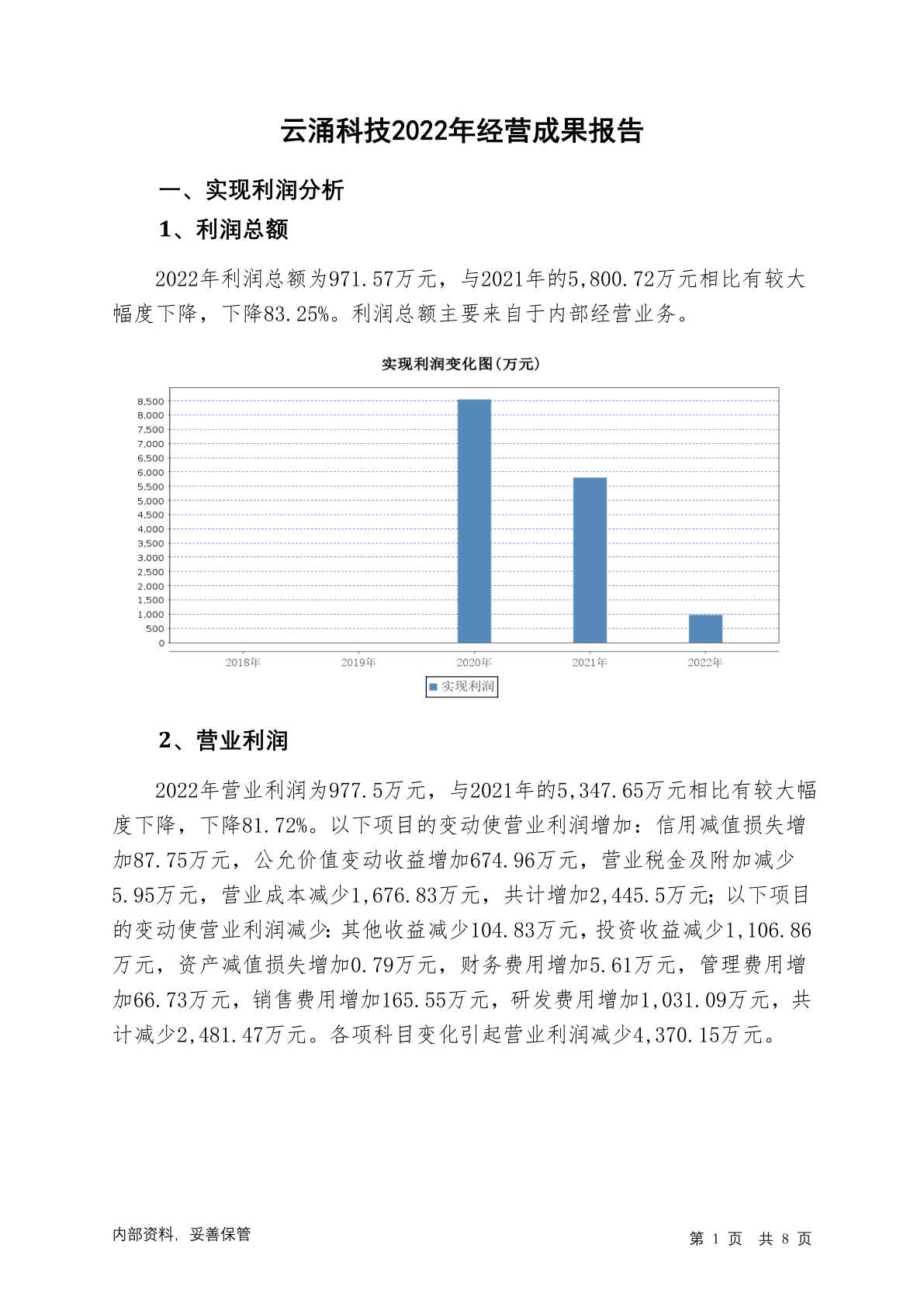 云涌科技2022年经营成果报告

一、实现利润分析

1、利润总额

2022年利润总额为971.57万元，与2021年的5,800.72万元相比有较大幅度下降，下降83.25%。利润总额主要来自于内部经营业务。

实现利润变化图(万元)

8,500
8,000
7,500
7,000
6,500
6,000
5,500
5,000
4,500
4,000
3,500
3,000
2,500
2,000
1,500
1,000
500
0

2018年 2019年 2020年 2021年 2022年

实现利润

2、营业利润

2022年营业利润为977.5万元，与2021年的5,347.65万元相比有较大幅度下降，下降81.72%。以下项目的变动使营业利润增加：信用减值损失增加87.75万元，公允价值变动收益增加674.96万元，营业税金及附加减少5.95万元，营业成本减少1,676.83万元，共计增加2,445.5万元；以下项目的变动使营业利润减少：其他收益减少104.83万元，投资收益减少1,106.86万元，资产减值损失增加0.79万元，财务费用增加5.61万元，管理费用增加66.73万元，销售费用增加165.55万元，研发费用增加1,031.09万元，共计减少2,481.47万元。各项科目变化引起营业利润减少4,370.15万元。

内部资料，妥善保管

第 1 页 共 8 页